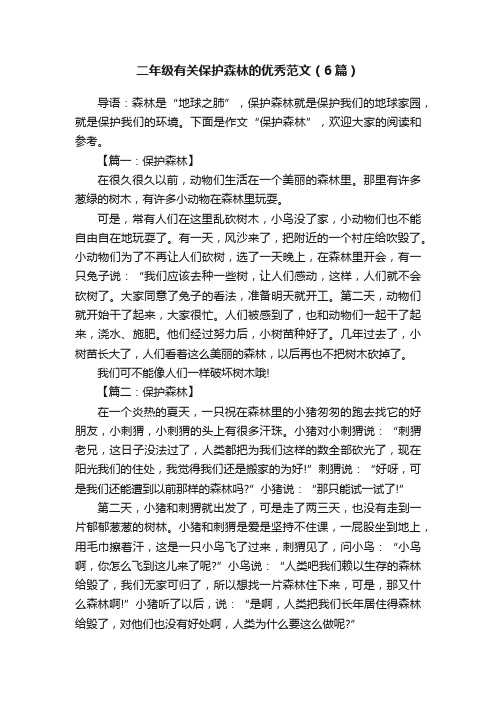 二年级有关保护森林的优秀范文（6篇）

导语：森林是“地球之肺”，保护森林就是保护我们的地球家园，就是保护我们的环境。下面是作文“保护森林”，欢迎大家的阅读和参考。

【篇一：保护森林】

在很久很久以前，动物们生活在一个美丽的森林里。那里有许多葱绿的树木，有许多小动物在森林里玩耍。

可是，常有人们在这里乱砍树木，小鸟没了家，小动物们也不能自由自在地玩耍了。有一天，风沙来了，把附近的一个村庄给吹毁了。小动物们为了不再让人们砍树，选了一天晚上，在森林里开会，有一只兔子说：“我们应该去种一些树，让人们感动，这样，人们就不会砍树了。大家同意了兔子的看法，准备明天就开工。第二天，动物们就开始干了起来，大家很忙。人们被感到了，也和动物们一起干了起来，浇水、施肥。他们经过努力后，小树苗种好了。几年过去了，小树苗长大了，人们看着这么美丽的森林，以后再也不把树木砍掉了。

我们可不能像人们一样破坏树木哦!

【篇二：保护森林】

在一个炎热的夏天，一只祝在森林里的小猪匆匆的跑去找它的好朋友，小刺猬，小刺猬的头上有很多汗珠。小猪对小刺猬说：“刺猬老兄，这日子没法过了，人类都把为我们这样的数全部砍光了，现在阳光我们的住处，我觉得我们还是搬家的为好!”刺猬说：“好呀，可是我们还能遭到以前那样的森林吗?”小猪说：“那只能试一试了!”

第二天，小猪和刺猬就出发了，可是走了两三天，也没有走到一片郁郁葱葱的树林。小猪和刺猬是爱是坚持不住课，一屁股坐到地上，用毛巾擦着汗，这是一只小鸟飞了过来，刺猬见了，问小鸟：“小鸟啊，你怎么飞到这儿来了呢?”小鸟说：“人类吧我们赖以生存的森林给毁了，我们无家可归了，所以想找一片森林住下来，可是，那又什么森林啊!”小猪听了以后，说：“是啊，人类把我们长年居住得森林给毁了，对他们也没有好处啊，人类为什么要这么做呢?”